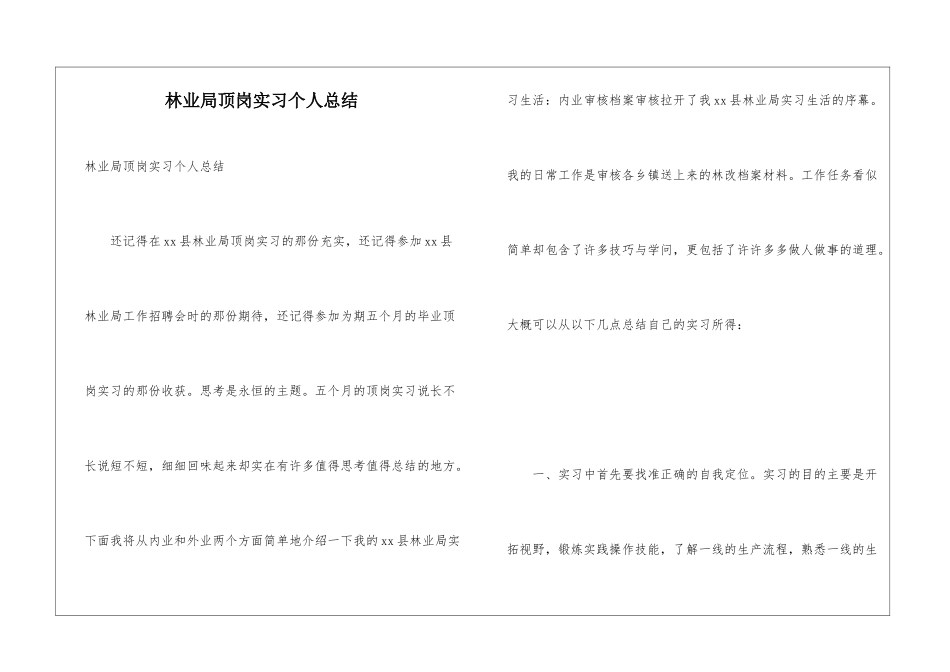 林业局顶岗实习个人总结

林业局顶岗实习个人总结

还记得在xx县林业局顶岗实习的那份充实，还记得参加xx县林业局工作招聘会时的那份期待，还记得参加为期五个月的毕业顶岗实习的那份收获。思考是永恒的主题。五个月的顶岗实习说长不长说短不短，细细回味起来却实在有许多值得思考值得总结的地方。下面我将从内业和外业两个方面简单地介绍一下我的xx县林业局实习生活：内业审核档案审核拉开了我xx县林业局实习生活的序幕。我的日常工作是审核各乡镇送上来的林改档案材料。工作任务看似简单却包含了许多技巧与学问，更包括了许许多多做人做事的道理。大概可以从以下几点总结自己的实习所得：

一、实习中首先要找准正确的自我定位。实习的目的主要是开拓视野，锻炼实践操作技能，了解一线的生产流程，熟悉一线的生